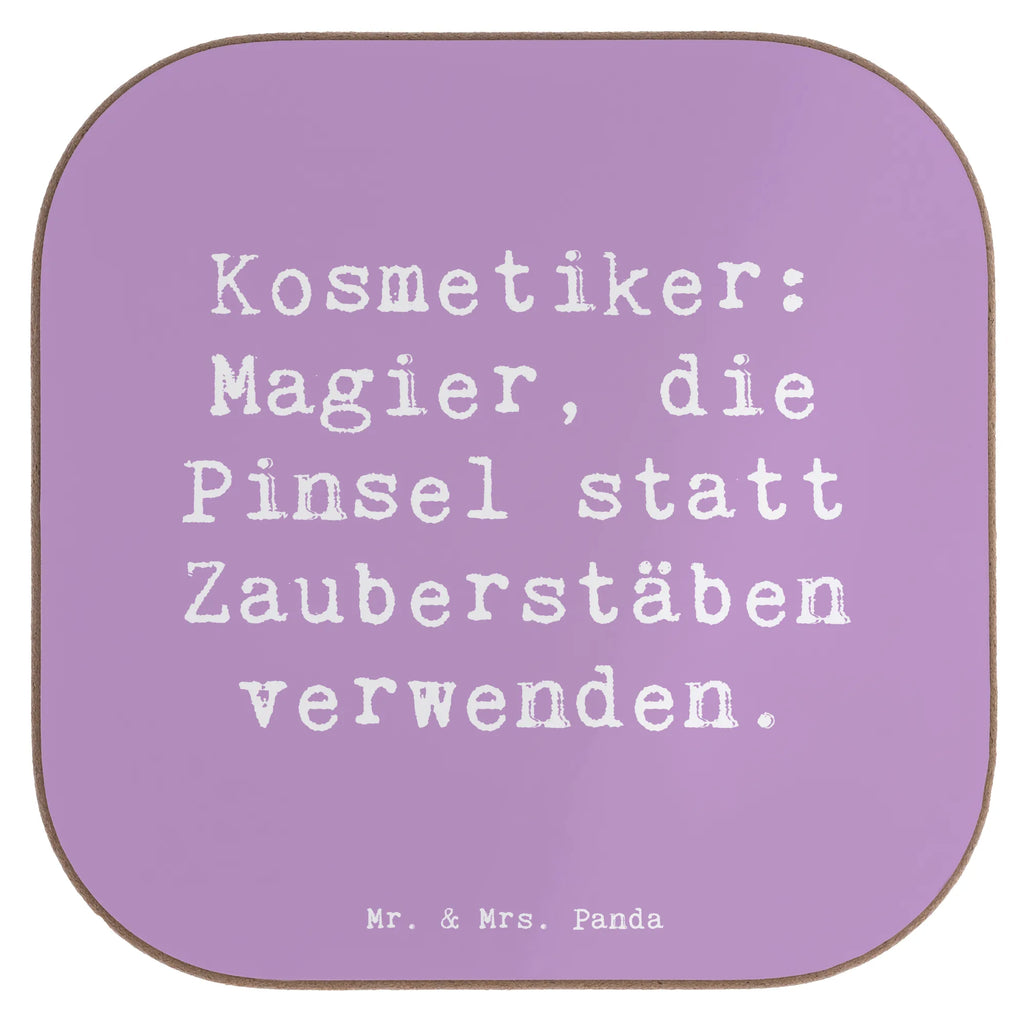 Kosmetiker: Magier, die Pinsel statt Zauberstäben verwenden.

Mr. & Mrs. Panda